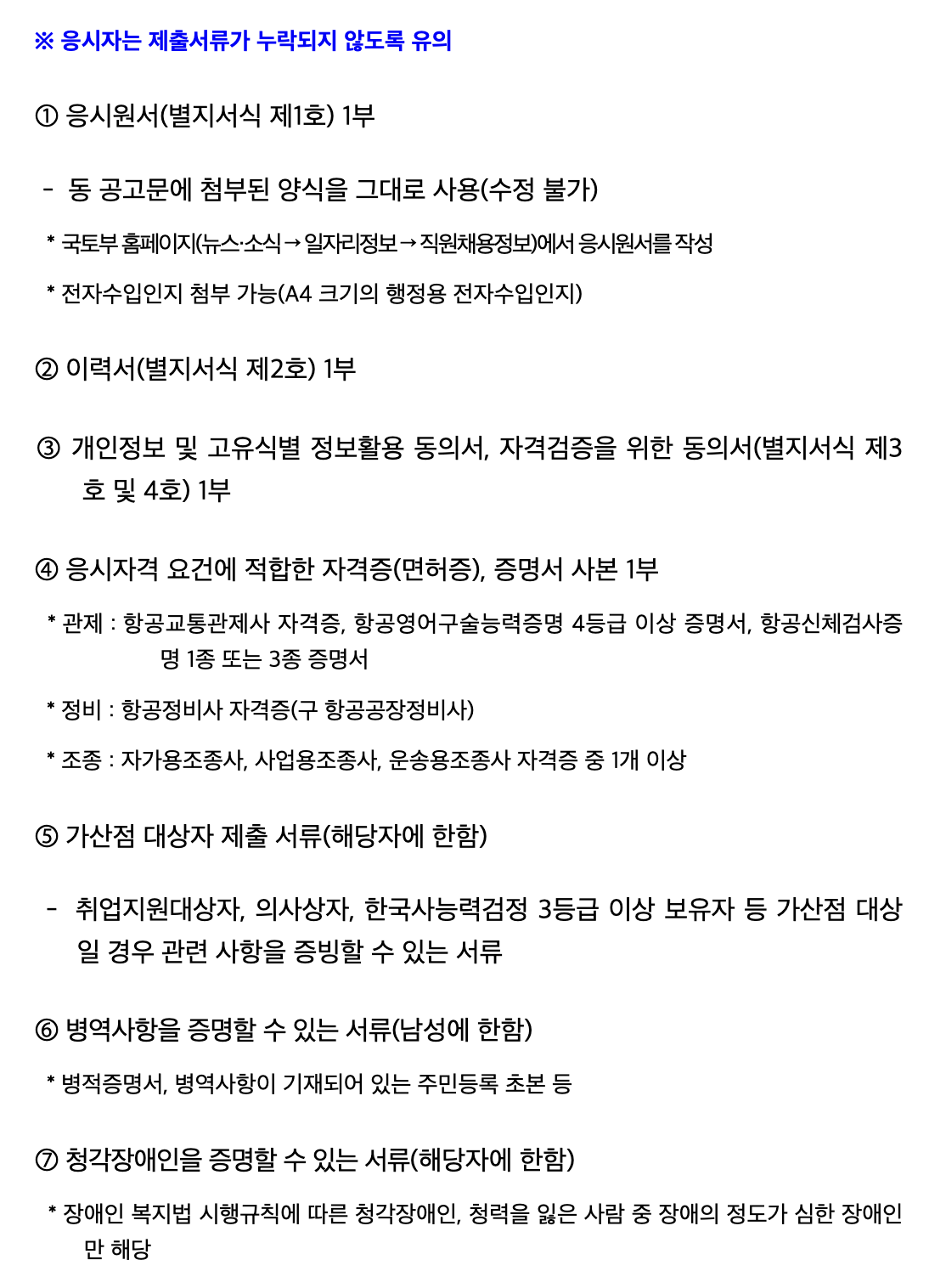 ※ 응시자는 제출서류가 누락되지 않도록 유의

① 응시원서(별지서식 제1호) 1부

- 동 공고문에 첨부된 양식을 그대로 사용(수정 불가)

* 국토부 홈페이지(뉴스·소식→일자리정보→직원채용정보)에서 응시원서를 작성

* 전자수입인지 첨부 가능(A4 크기의 행정용 전자수입인지)

② 이력서(별지서식 제2호) 1부

③ 개인정보 및 고유식별 정보활용 동의서, 자격검증을 위한 동의서(별지서식 제3호 및 4호) 1부

④ 응시자격 요건에 적합한 자격증(면허증), 증명서 사본 1부

* 관제 : 항공교통관제사 자격증, 항공영어구술능력증명 4등급 이상 증명서, 항공신체검사증명 1종 또는 3종 증명서

* 정비 : 항공정비사 자격증(구 항공공장정비사)

* 조종 : 자가용조종사, 사업용조종사, 운송용조종사 자격증 중 1개 이상

⑤ 가산점 대상자 제출 서류(해당자에 한함)

- 취업지원대상자, 의사상자, 한국사능력검정 3등급 이상 보유자 등 가산점 대상일 경우 관련 사항을 증빙할 수 있는 서류

⑥ 병역사항을 증명할 수 있는 서류(남성에 한함)

* 병적증명서, 병역사항이 기재되어 있는 주민등록 초본 등

⑦ 청각장애인을 증명할 수 있는 서류(해당자에 한함)

* 장애인 복지법 시행규칙에 따른 청각장애인, 청력을 잃은 사람 중 장애의 정도가 심한 장애인만 해당